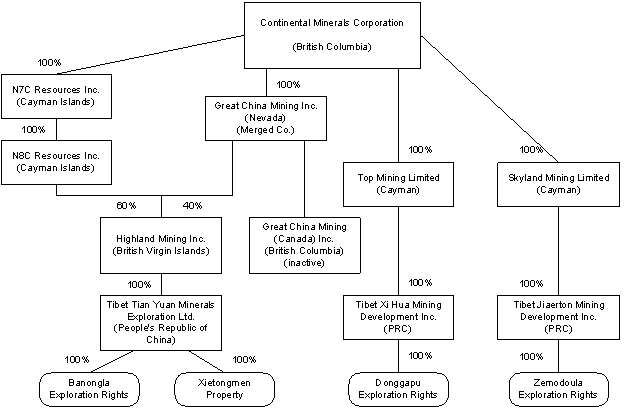 Continental Minerals Corporation
(British Columbia)

100%

N7C Resources Inc.
(Cayman Islands)

100%

N8C Resources Inc.
(Cayman Islands)

100%

Great China Mining Inc.
(Nevada)
(Merged Co.)

100%

Top Mining Limited
(Cayman)

100%

Skyland Mining Limited
(Cayman)

60%

40%

Highland Mining Inc.
(British Virgin Islands)

Great China Mining
(Canada) Inc.
(British Columbia)
(inactive)

100%

Tibet Tian Yuan Minerals
Exploration Ltd.
(People's Republic of China)

100%

Tibet Xi Hua Mining
Development Inc.
(PRC)

100%

Tibet Jiaerton Mining
Development Inc.
(PRC)

100%

100%

100%

100%

Banongla
Exploration Rights

Xietongmen
Property

Donggapu
Exploration Rights

Zemodoula
Exploration Rights